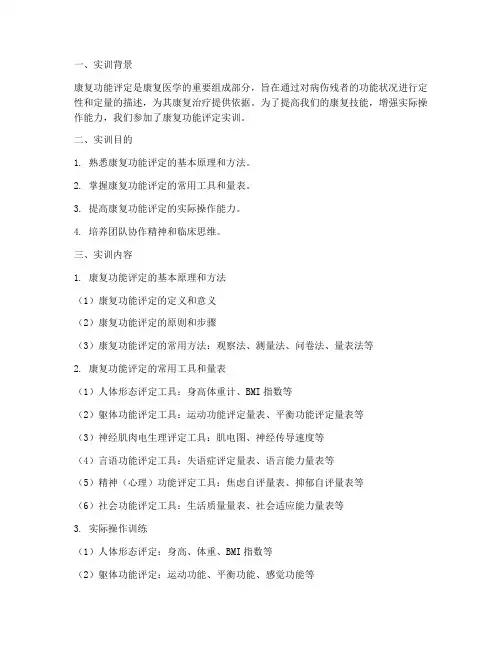 一、实训背景

康复功能评定是康复医学的重要组成部分，旨在通过对病伤残者的功能状况进行定性和定量的描述，为其康复治疗提供依据。为了提高我们的康复技能，增强实际操作能力，我们参加了康复功能评定实训。

二、实训目的

1. 熟悉康复功能评定的基本原理和方法。

2. 掌握康复功能评定的常用工具和量表。

3. 提高康复功能评定的实际操作能力。

4. 培养团队协作精神和临床思维。

三、实训内容

1. 康复功能评定的基本原理和方法

（1）康复功能评定的定义和意义

（2）康复功能评定的原则和步骤

（3）康复功能评定的常用方法：观察法、测量法、问卷法、量表法等

2. 康复功能评定的常用工具和量表

（1）人体形态评定工具：身高体重计、BMI 指数等

（2）躯体功能评定工具：运动功能评定量表、平衡功能评定量表等

（3）神经肌肉电生理评定工具：肌电图、神经传导速度等

（4）言语功能评定工具：失语症评定量表、语言能力量表等

（5）精神（心理）功能评定工具：焦虑自评量表、抑郁自评量表等

（6）社会功能评定工具：生活质量量表、社会适应能力量表等

3. 实际操作训练

（1）人体形态评定：身高、体重、BMI 指数等

（2）躯体功能评定：运动功能、平衡功能、感觉功能等